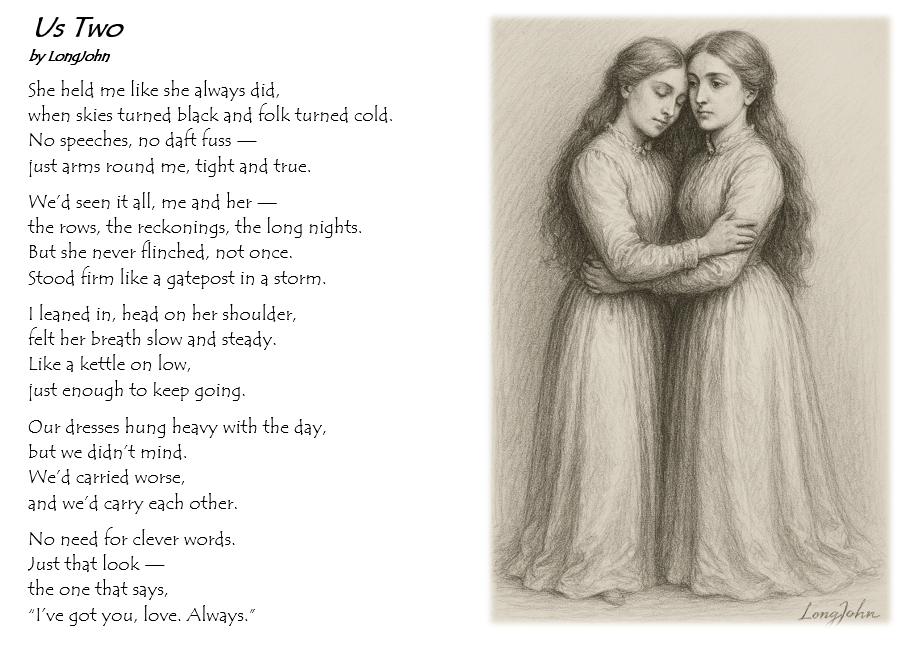 Us Two
by LongJohn

She held me like she always did,
when skies turned black and folk turned cold.
No speeches, no daft fuss —
just arms round me, tight and true.

We'd seen it all, me and her —
the rows, the reckonings, the long nights.
But she never flinched, not once.
Stood firm like a gatepost in a storm.

I leaned in, head on her shoulder,
felt her breath slow and steady.
Like a kettle on low,
just enough to keep going.

Our dresses hung heavy with the day,
but we didn't mind.
We'd carried worse,
and we'd carry each other.

No need for clever words.
Just that look —
the one that says,
"I've got you, love. Always."

LongJohn